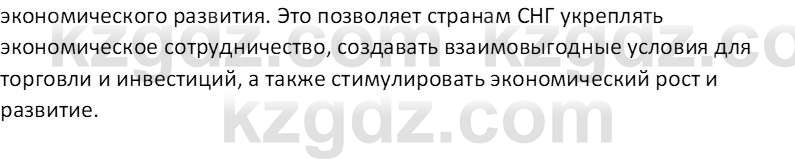 экономического развития. Это позволяет странам СНГ укреплять экономическое сотрудничество, создавать взаимовыгодные условия для торговли и инвестиций, а также стимулировать экономический рост и развитие.

kzgdz.com kzgdz.co

kzgdz.com